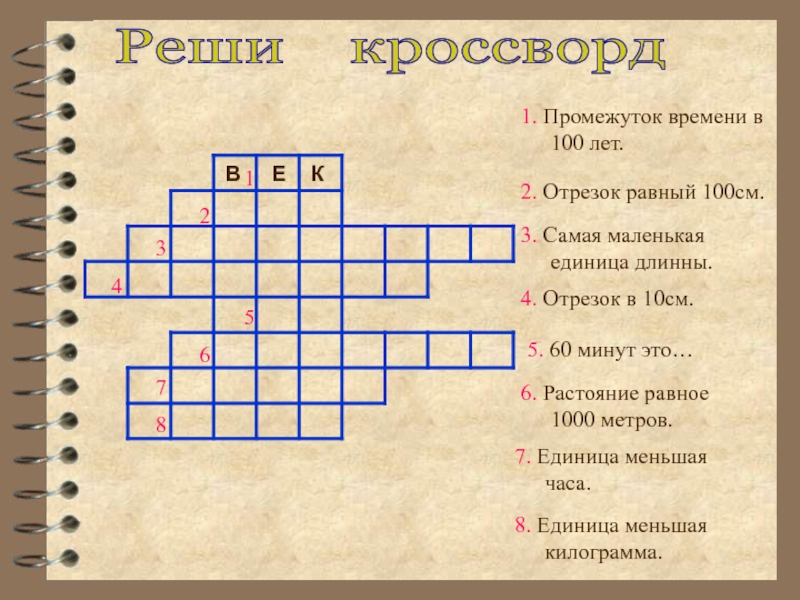 Реши кроссворд

В 1 Е К
2
3
4
5
6
7
8

1. Промежуток времени в 100 лет.

2. Отрезок равный 100см.

3. Самая маленькая единица длинны.

4. Отрезок в 10см.

5. 60 минут это…

6. Растояние равное 1000 метров.

7. Единица меньшая часа.

8. Единица меньшая килограмма.